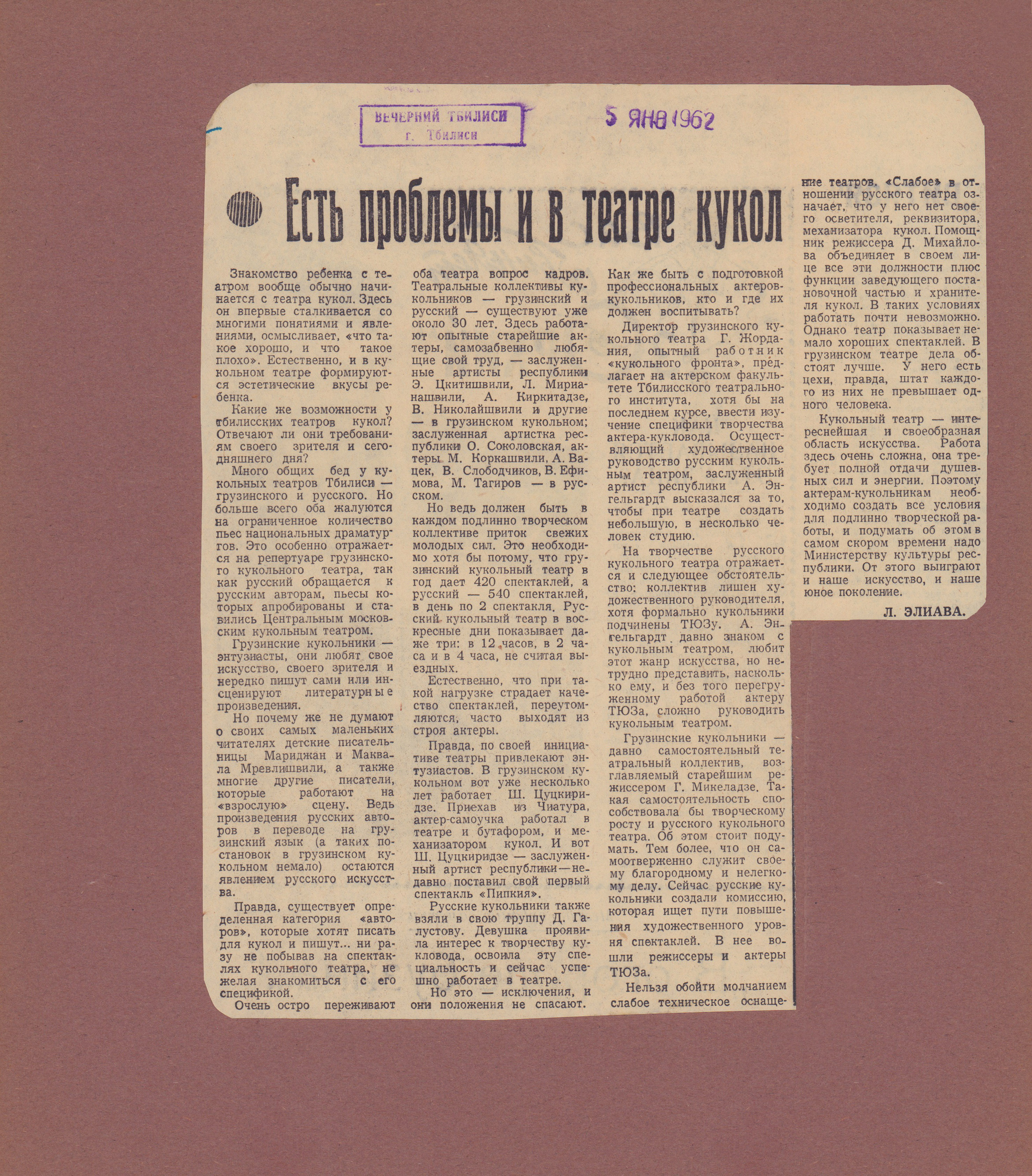 ВЕЧЕРНИЙ ТБИЛИСИ
г. Тбилиси

5 ЯНВ 1962

Есть проблемы и в театре кукол

Знакомство ребенка с театром вообще обычно начинается с театра кукол. Здесь он впервые сталкивается со многими понятиями и явлениями, осмысливает, «что такое хорошо, и что такое плохо». Естественно, и в кукольном театре формируются эстетические вкусы ребенка.

Какие же возможности у тбилисских театров кукол? Отвечают ли они требованиям своего зрителя и сегодняшнего дня?

Много общих бед у кукольных театров Тбилиси — грузинского и русского. Но больше всего оба жалуются на ограниченное количество пьес национальных драматургов. Это особенно отражается на репертуаре грузинского кукольного театра, так как русский обращается к русским авторам, пьесы которых апробированы и ставились Центральным московским кукольным театром.

Грузинские кукольники — энтузиасты, они любят свое искусство, своего зрителя и нередко пишут сами или инсценируют литературные произведения.

Но почему же не думают о своих самых маленьких читателях детские писательницы Мариджан и Маквала Мревлишвили, а также многие другие писатели, которые работают на «взрослую» сцену. Ведь произведения русских авторов в переводе на грузинский язык (а таких постановок в грузинском кукольном немало) остаются явлением русского искусства.

Правда, существует определенная категория «авторов», которые хотят писать для кукол и пишут... ни разу не побывав на спектаклях кукольного театра, не желая знакомиться с его спецификой.

Очень остро переживают оба театра вопрос кадров. Театральные коллективы кукольников — грузинский и русский — существуют уже около 30 лет. Здесь работают опытные старейшие актеры, самозабвенно любящие свой труд, — заслуженные артисты республики Э. Цкитишвили, Л. Мирианашвили, А. Киркитадзе, В. Николайшвили и другие — в грузинском кукольном; заслуженная артистка республики О. Соколовская, актеры М. Коркашвили, А. Вацек, В. Слободчиков, В. Ефимова, М. Тагиров — в русском.

Но ведь должен быть в каждом подлинно творческом коллективе приток свежих молодых сил. Это необходимо хотя бы потому, что грузинский кукольный театр в год дает 420 спектаклей, а русский — 540 спектаклей, в день по 2 спектакля. Русский кукольный театр в воскресные дни показывает даже три: в 12 часов, в 2 часа и в 4 часа, не считая выездных.

Естественно, что при такой нагрузке страдает качество спектаклей, переутомляются, часто выходят из строя актеры.

Правда, по своей инициативе театры привлекают энтузиастов. В грузинском кукольном вот уже несколько лет работает Ш. Цуцкиридзе. Приехав из Чиатура, актер-самоучка работал в театре и бутафором, и механизатором кукол. И вот Ш. Цуцкиридзе — заслуженный артист республики — недавно поставил свой первый спектакль «Пипкия».

Русские кукольники также взяли в свою труппу Д. Галустову. Девушка проявила интерес к творчеству кукловода, освоила эту специальность и сейчас успешно работает в театре.

Но это — исключения, и они положения не спасают. Как же быть с подготовкой профессиональных актеров-кукольников, кто и где их должен воспитывать?

Директор грузинского кукольного театра Г. Жордания, опытный работник «кукольного фронта», предлагает на актерском факультете Тбилисского театрального института, хотя бы на последнем курсе, ввести изучение специфики творчества актера-кукловода. Осуществляющий художественное руководство русским кукольным театром, заслуженный артист республики А. Энгельгардт высказался за то, чтобы при театре создать небольшую, в несколько человек студию.

На творчестве русского кукольного театра отражается и следующее обстоятельство: коллектив лишен художественного руководителя, хотя формально кукольники подчинены ТЮЗу. А. Энгельгардт давно знаком с кукольным театром, любит этот жанр искусства, но нетрудно представить, насколько ему, и без того перегруженному работой актеру ТЮЗа, сложно руководить кукольным театром.

Грузинские кукольники — давно самостоятельный театральный коллектив, возглавляемый старейшим режиссером Г. Микеладзе. Такая самостоятельность способствовала бы творческому росту и русского кукольного театра. Об этом стоит подумать. Тем более, что он самоотверженно служит своему благородному и нелегкому делу. Сейчас русские кукольники создали комиссию, которая ищет пути повышения художественного уровня спектаклей. В нее вошли режиссеры и актеры ТЮЗа.

Нельзя обойти молчанием слабое техническое оснащение театров. «Слабое» в отношении русского театра означает, что у него нет своего осветителя, реквизитора, механизатора кукол. Помощник режиссера Д. Михайлова объединяет в своем лице все эти должности плюс функции заведующего постановочной частью и хранителя кукол. В таких условиях работать почти невозможно. Однако театр показывает немало хороших спектаклей. В грузинском театре дела обстоят лучше. У него есть цехи, правда, штат каждого из них не превышает одного человека.

Кукольный театр — интереснейшая и своеобразная область искусства. Работа здесь очень сложна, она требует полной отдачи душевных сил и энергии. Поэтому актерам-кукольникам необходимо создать все условия для подлинно творческой работы, и подумать об этом в самом скором времени надо Министерству культуры республики. От этого выиграют и наше искусство, и наше юное поколение.

Л. ЭЛИАВА.